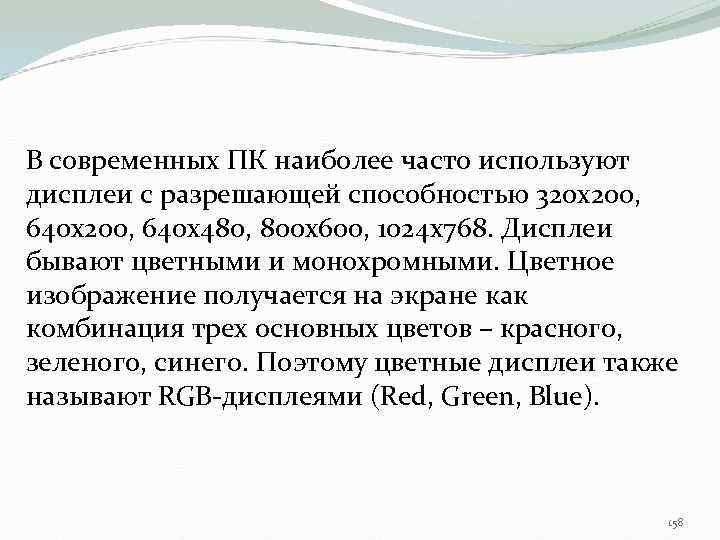 В современных ПК наиболее часто используют дисплеи с разрешающей способностью 320х200, 640х200, 640х480, 800х600, 1024х768. Дисплеи бывают цветными и монохромными. Цветное изображение получается на экране как комбинация трех основных цветов – красного, зеленого, синего. Поэтому цветные дисплеи также называют RGB-дисплеями (Red, Green, Blue).

158